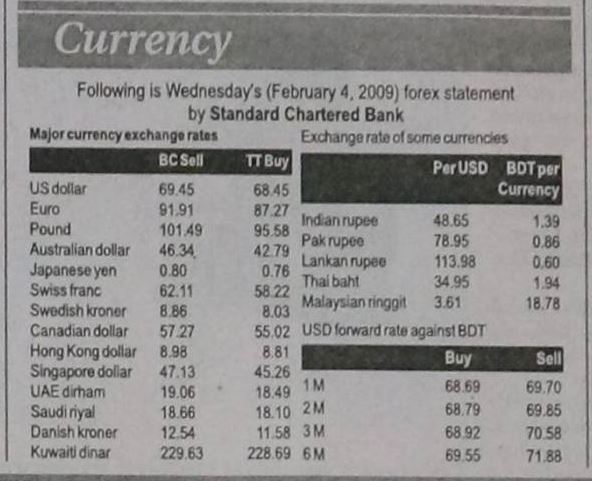 Currency

Following is Wednesday's (February 4, 2009) forex statement by Standard Chartered Bank

Major currency exchange rates

| | BC Sell | TT Buy |
|---|---|---|
| US dollar | 69.45 | 68.45 |
| Euro | 91.91 | 87.27 |
| Pound | 101.49 | 95.58 |
| Australian dollar | 46.34 | 42.79 |
| Japanese yen | 0.80 | 0.76 |
| Swiss franc | 62.11 | 58.22 |
| Swedish kroner | 8.86 | 8.03 |
| Canadian dollar | 57.27 | 55.02 |
| Hong Kong dollar | 8.98 | 8.81 |
| Singapore dollar | 47.13 | 45.26 |
| UAE dirham | 19.06 | 18.49 |
| Saudi riyal | 18.66 | 18.10 |
| Danish kroner | 12.54 | 11.58 |
| Kuwaiti dinar | 229.63 | 228.69 |

Exchange rate of some currencies

| | Per USD | BDT per Currency |
|---|---|---|
| Indian rupee | 48.65 | 1.39 |
| Pak rupee | 78.95 | 0.86 |
| Lankan rupee | 113.98 | 0.60 |
| Thai baht | 34.95 | 1.94 |
| Malaysian ringgit | 3.61 | 18.78 |

USD forward rate against BDT

| | Buy | Sell |
|---|---|---|
| 1 M | 68.69 | 69.70 |
| 2 M | 68.79 | 69.85 |
| 3 M | 68.92 | 70.58 |
| 6 M | 69.55 | 71.88 |